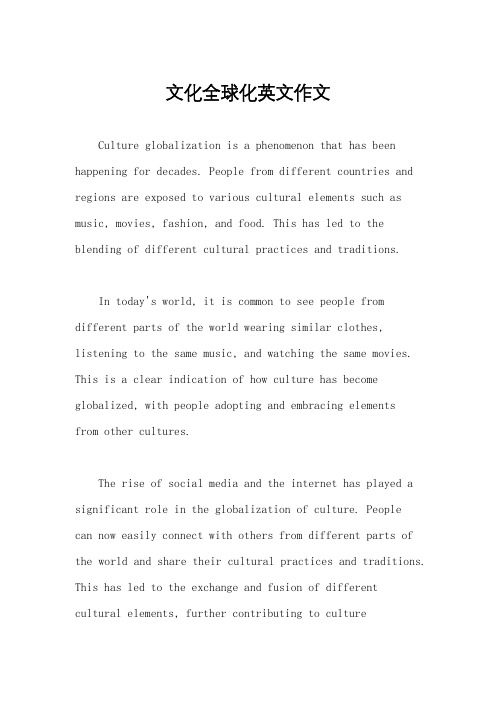 文化全球化英文作文

Culture globalization is a phenomenon that has been happening for decades. People from different countries and regions are exposed to various cultural elements such as music, movies, fashion, and food. This has led to the blending of different cultural practices and traditions.

In today's world, it is common to see people from different parts of the world wearing similar clothes, listening to the same music, and watching the same movies. This is a clear indication of how culture has become globalized, with people adopting and embracing elements from other cultures.

The rise of social media and the internet has played a significant role in the globalization of culture. People can now easily connect with others from different parts of the world and share their cultural practices and traditions. This has led to the exchange and fusion of different cultural elements, further contributing to culture